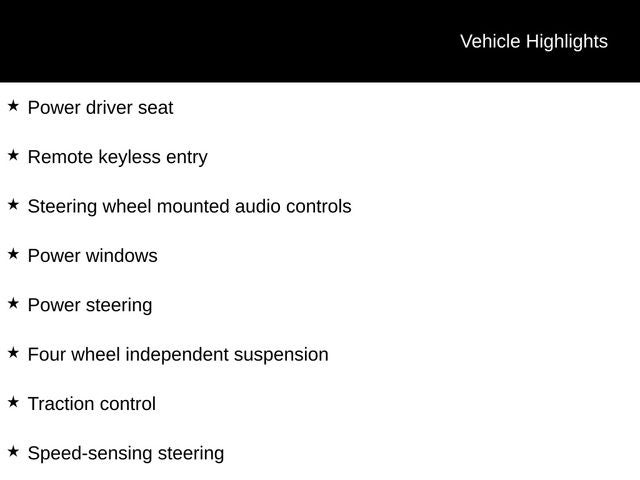 Vehicle Highlights

★ Power driver seat

★ Remote keyless entry

★ Steering wheel mounted audio controls

★ Power windows

★ Power steering

★ Four wheel independent suspension

★ Traction control

★ Speed-sensing steering